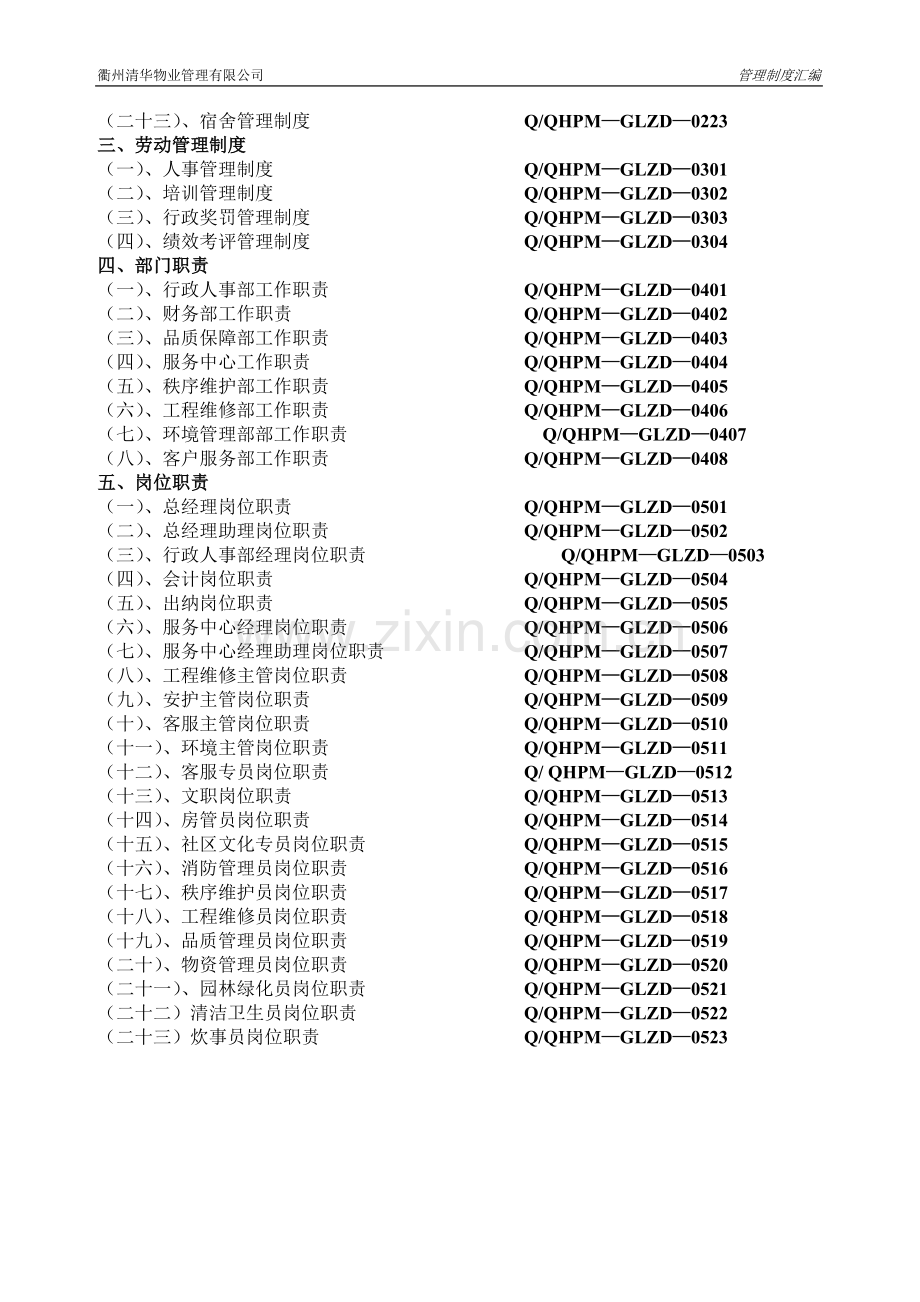 衢州清华物业管理有限公司 管理制度汇编

（二十三）、宿舍管理制度 Q/QHPM—GLZD—0223
三、劳动管理制度
（一）、人事管理制度 Q/QHPM—GLZD—0301
（二）、培训管理制度 Q/QHPM—GLZD—0302
（三）、行政奖罚管理制度 Q/QHPM—GLZD—0303
（四）、绩效考评管理制度 Q/QHPM—GLZD—0304
四、部门职责
（一）、行政人事部工作职责 Q/QHPM—GLZD—0401
（二）、财务部工作职责 Q/QHPM—GLZD—0402
（三）、品质保障部工作职责 Q/QHPM—GLZD—0403
（四）、服务中心工作职责 Q/QHPM—GLZD—0404
（五）、秩序维护部工作职责 Q/QHPM—GLZD—0405
（六）、工程维修部工作职责 Q/QHPM—GLZD—0406
（七）、环境管理部部工作职责 Q/QHPM—GLZD—0407
（八）、客户服务部工作职责 Q/QHPM—GLZD—0408
五、岗位职责
（一）、总经理岗位职责 Q/QHPM—GLZD—0501
（二）、总经理助理岗位职责 Q/QHPM—GLZD—0502
（三）、行政人事部经理岗位职责 Q/QHPM—GLZD—0503
（四）、会计岗位职责 Q/QHPM—GLZD—0504
（五）、出纳岗位职责 Q/QHPM—GLZD—0505
（六）、服务中心经理岗位职责 Q/QHPM—GLZD—0506
（七）、服务中心经理助理岗位职责 Q/QHPM—GLZD—0507
（八）、工程维修主管岗位职责 Q/QHPM—GLZD—0508
（九）、安护主管岗位职责 Q/QHPM—GLZD—0509
（十）、客服主管岗位职责 Q/QHPM—GLZD—0510
（十一）、环境主管岗位职责 Q/QHPM—GLZD—0511
（十二）、客服专员岗位职责 Q/ QHPM—GLZD—0512
（十三）、文职岗位职责 Q/QHPM—GLZD—0513
（十四）、房管员岗位职责 Q/QHPM—GLZD—0514
（十五）、社区文化专员岗位职责 Q/QHPM—GLZD—0515
（十六）、消防管理员岗位职责 Q/QHPM—GLZD—0516
（十七）、秩序维护员岗位职责 Q/QHPM—GLZD—0517
（十八）、工程维修员岗位职责 Q/QHPM—GLZD—0518
（十九）、品质管理员岗位职责 Q/QHPM—GLZD—0519
（二十）、物资管理员岗位职责 Q/QHPM—GLZD—0520
（二十一）、园林绿化员岗位职责 Q/QHPM—GLZD—0521
（二十二）清洁卫生员岗位职责 Q/QHPM—GLZD—0522
（二十三）炊事员岗位职责 Q/QHPM—GLZD—0523

www.zixin.com.cn